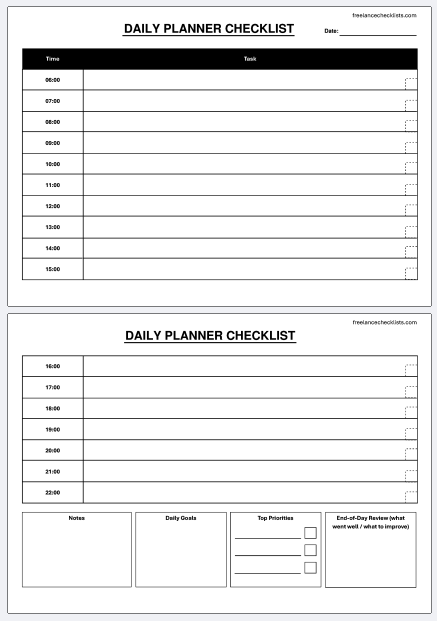 freelancechecklists.com

DAILY PLANNER CHECKLIST

Date:

| Time | Task |
|---|---|
| 06:00 | |
| 07:00 | |
| 08:00 | |
| 09:00 | |
| 10:00 | |
| 11:00 | |
| 12:00 | |
| 13:00 | |
| 14:00 | |
| 15:00 | |

freelancechecklists.com

DAILY PLANNER CHECKLIST

| | |
|---|---|
| 16:00 | |
| 17:00 | |
| 18:00 | |
| 19:00 | |
| 20:00 | |
| 21:00 | |
| 22:00 | |

Notes

Daily Goals

Top Priorities

End-of-Day Review (what went well / what to improve)